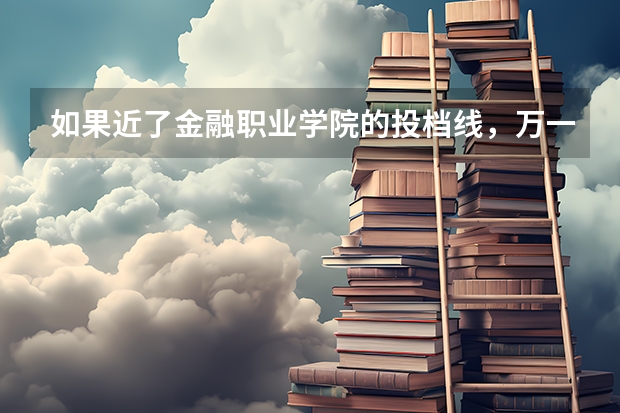 如果近了金融职业学院的投档线，万一